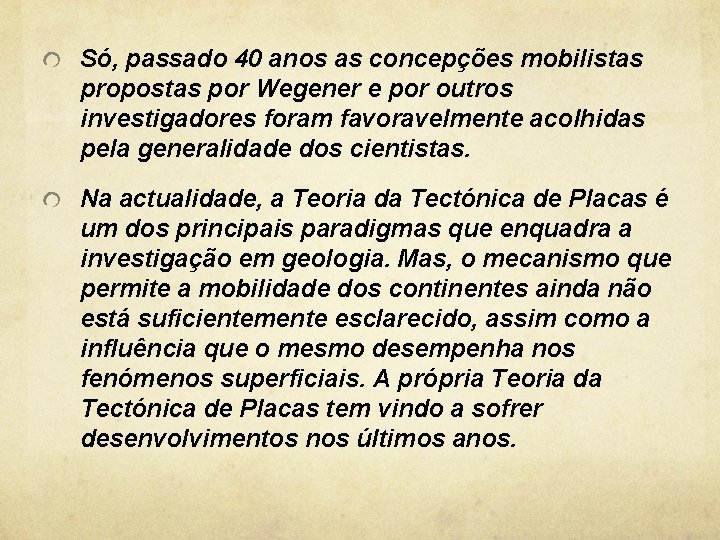 Só, passado 40 anos as concepções mobilistas propostas por Wegener e por outros investigadores foram favoravelmente acolhidas pela generalidade dos cientistas.

Na actualidade, a Teoria da Tectónica de Placas é um dos principais paradigmas que enquadra a investigação em geologia. Mas, o mecanismo que permite a mobilidade dos continentes ainda não está suficientemente esclarecido, assim como a influência que o mesmo desempenha nos fenómenos superficiais. A própria Teoria da Tectónica de Placas tem vindo a sofrer desenvolvimentos nos últimos anos.